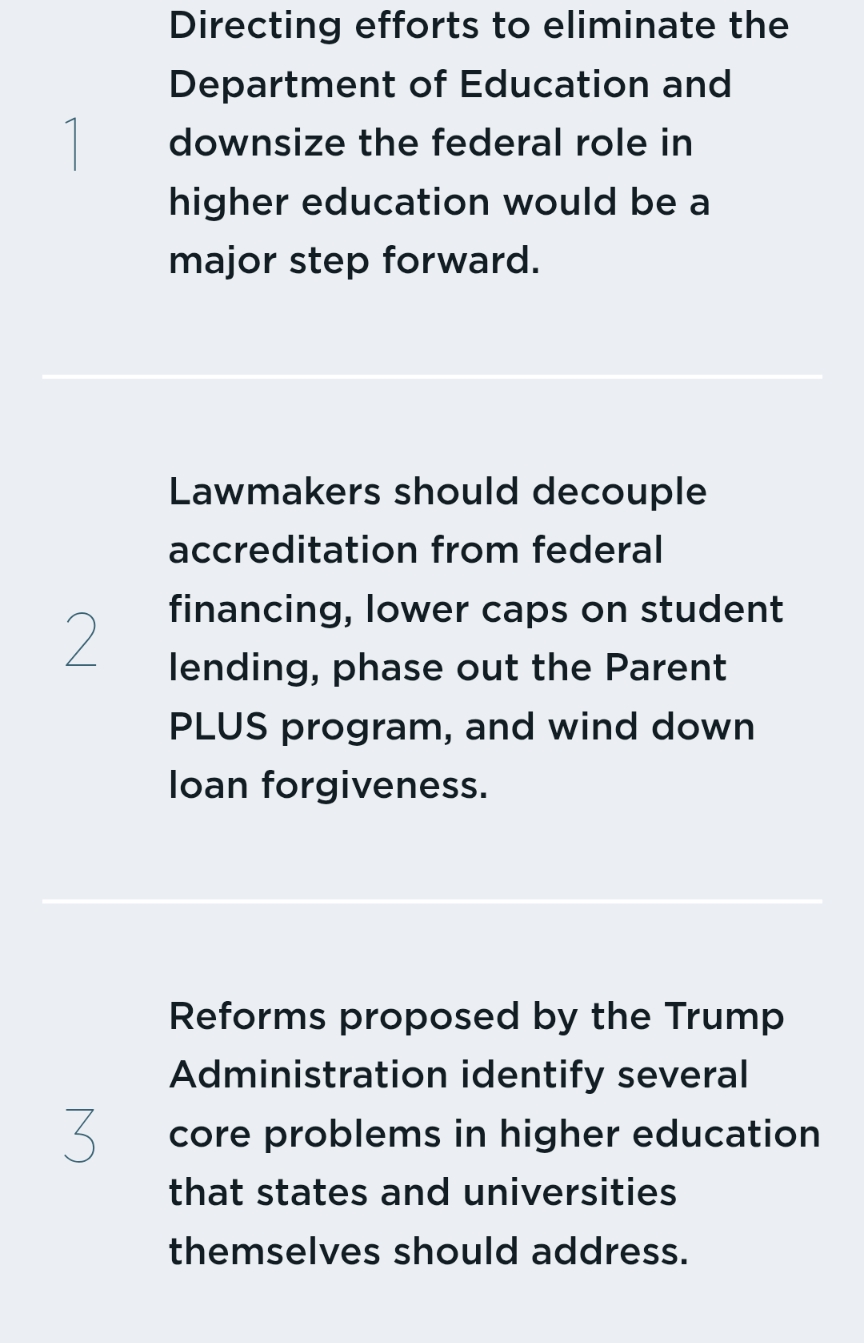 1 Directing efforts to eliminate the Department of Education and downsize the federal role in higher education would be a major step forward.

2 Lawmakers should decouple accreditation from federal financing, lower caps on student lending, phase out the Parent PLUS program, and wind down loan forgiveness.

3 Reforms proposed by the Trump Administration identify several core problems in higher education that states and universities themselves should address.